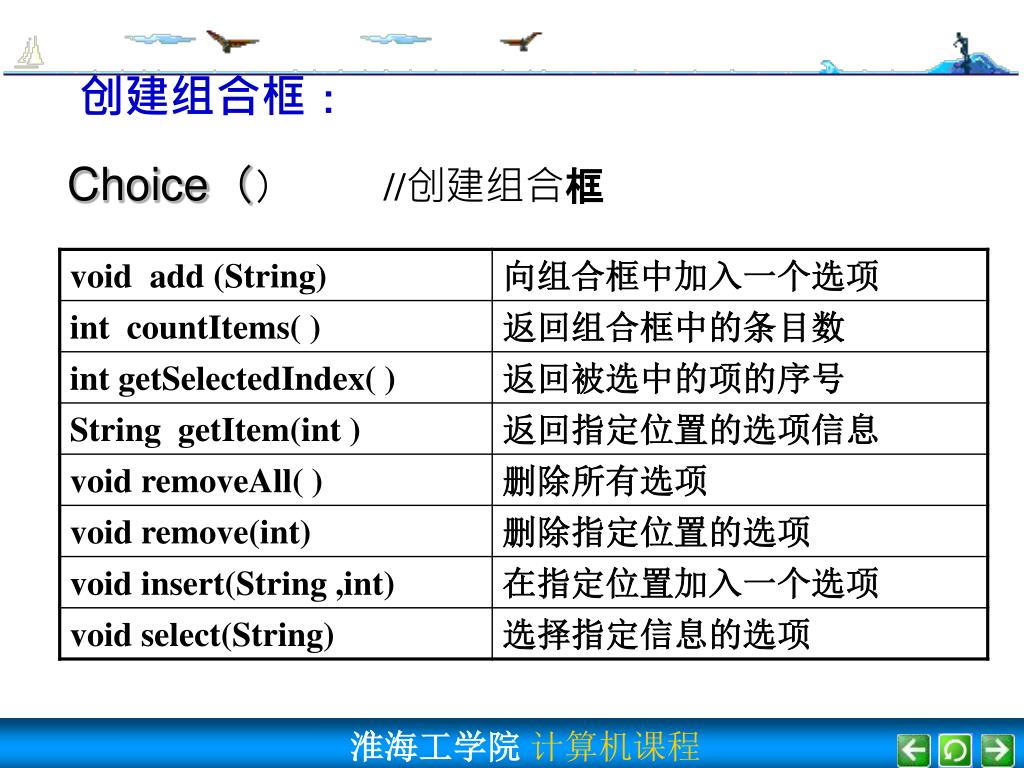 创建组合框：

Choice（）　　//创建组合框

| void add (String) | 向组合框中加入一个选项 |
|---|---|
| int countItems( ) | 返回组合框中的条目数 |
| int getSelectedIndex( ) | 返回被选中的项的序号 |
| String getItem(int ) | 返回指定位置的选项信息 |
| void removeAll( ) | 删除所有选项 |
| void remove(int) | 删除指定位置的选项 |
| void insert(String ,int) | 在指定位置加入一个选项 |
| void select(String) | 选择指定信息的选项 |

淮海工学院 计算机课程